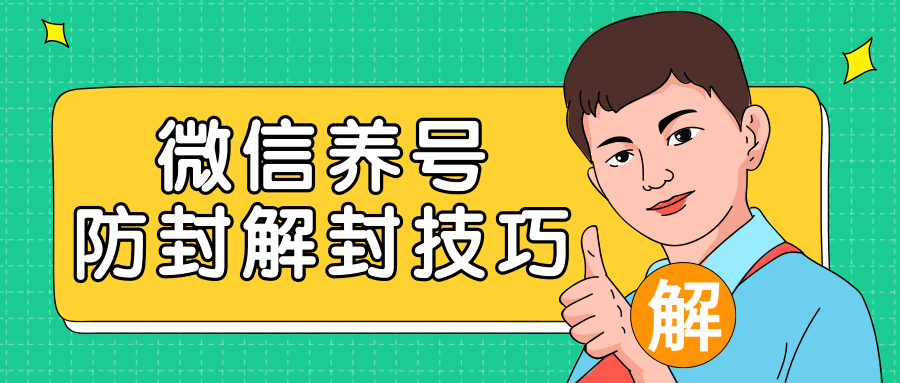 微信养号
防封解封技巧
解